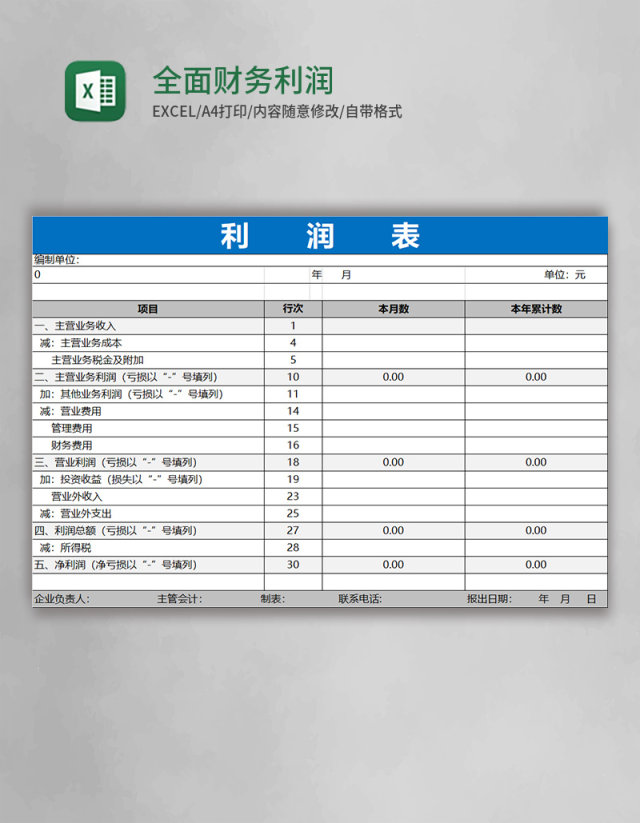 X

全面财务利润

EXCEL/A4打印/内容随意修改/自带格式

利　润　表

编制单位:

0　　年　月　　单位：元

| 项目 | 行次 | 本月数 | 本年累计数 |
|---|---|---|---|
| 一、主营业务收入 | 1 | | |
| 减：主营业务成本 | 4 | | |
| 主营业务税金及附加 | 5 | | |
| 二、主营业务利润（亏损以“-”号填列） | 10 | 0.00 | 0.00 |
| 加：其他业务利润（亏损以“-”号填列） | 11 | | |
| 减：营业费用 | 14 | | |
| 管理费用 | 15 | | |
| 财务费用 | 16 | | |
| 三、营业利润（亏损以“-”号填列） | 18 | 0.00 | 0.00 |
| 加：投资收益（损失以“-”号填列） | 19 | | |
| 营业外收入 | 23 | | |
| 减：营业外支出 | 25 | | |
| 四、利润总额（亏损以“-”号填列） | 27 | 0.00 | 0.00 |
| 减：所得税 | 28 | | |
| 五、净利润（净亏损以“-”号填列） | 30 | 0.00 | 0.00 |

企业负责人：　主管会计：　制表：　联系电话：　报出日期：　年　月　日